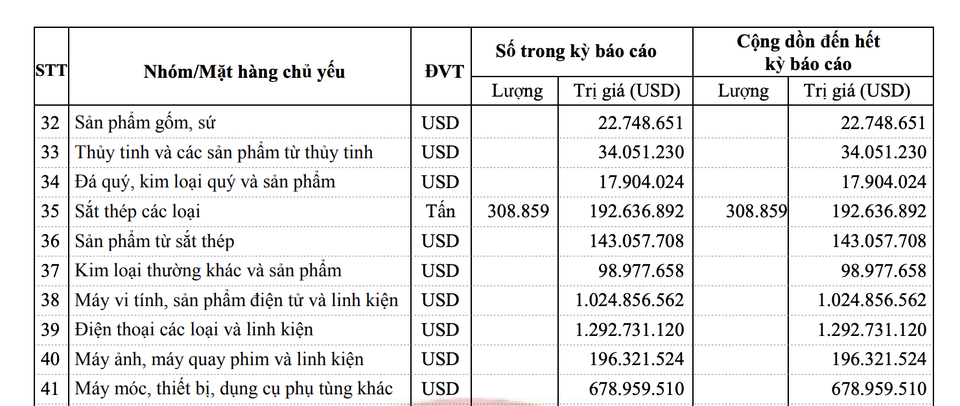 | STT | Nhóm/Mặt hàng chủ yếu | ĐVT | Số trong kỳ báo cáo | | Cộng dồn đến hết kỳ báo cáo | |
|---|---|---|---|---|---|---|
| | | | Lượng | Trị giá (USD) | Lượng | Trị giá (USD) |
| 32 | Sản phẩm gốm, sứ | USD | | 22.748.651 | | 22.748.651 |
| 33 | Thủy tinh và các sản phẩm từ thủy tinh | USD | | 34.051.230 | | 34.051.230 |
| 34 | Đá quý, kim loại quý và sản phẩm | USD | | 17.904.024 | | 17.904.024 |
| 35 | Sắt thép các loại | Tấn | 308.859 | 192.636.892 | 308.859 | 192.636.892 |
| 36 | Sản phẩm từ sắt thép | USD | | 143.057.708 | | 143.057.708 |
| 37 | Kim loại thường khác và sản phẩm | USD | | 98.977.658 | | 98.977.658 |
| 38 | Máy vi tính, sản phẩm điện tử và linh kiện | USD | | 1.024.856.562 | | 1.024.856.562 |
| 39 | Điện thoại các loại và linh kiện | USD | | 1.292.731.120 | | 1.292.731.120 |
| 40 | Máy ảnh, máy quay phim và linh kiện | USD | | 196.321.524 | | 196.321.524 |
| 41 | Máy móc, thiết bị, dụng cụ phụ tùng khác | USD | | 678.959.510 | | 678.959.510 |